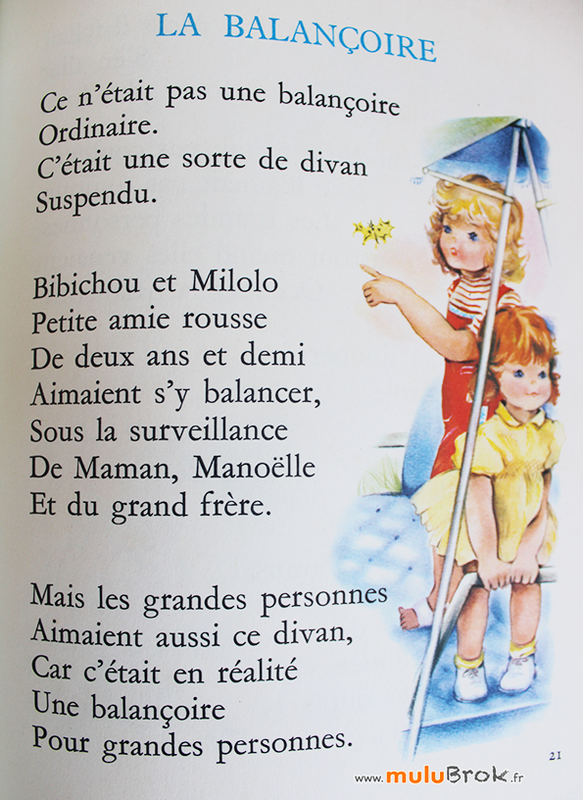 LA BALANÇOIRE

Ce n'était pas une balançoire
Ordinaire.
C'était une sorte de divan
Suspendu.

Bibichou et Milolo
Petite amie rousse
De deux ans et demi
Aimaient s'y balancer,
Sous la surveillance
De Maman, Manoëlle
Et du grand frère.

Mais les grandes personnes
Aimaient aussi ce divan,
Car c'était en réalité
Une balançoire
Pour grandes personnes.

21

www.muluBrok.fr